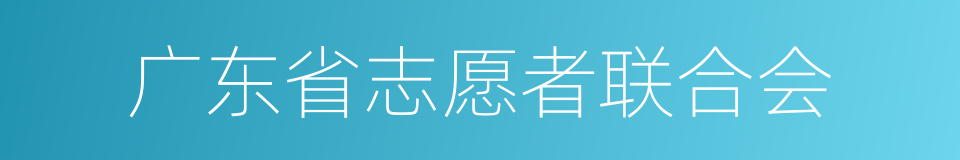 广东省志愿者联合会